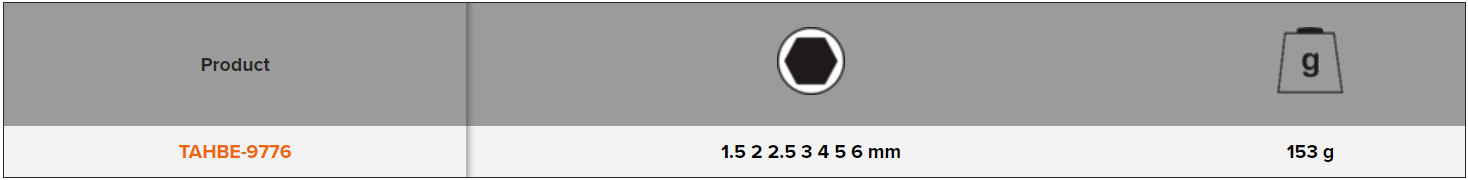 | Product | | g |
|---|---|---|
| TAHBE-9776 | 1.5 2 2.5 3 4 5 6 mm | 153 g |